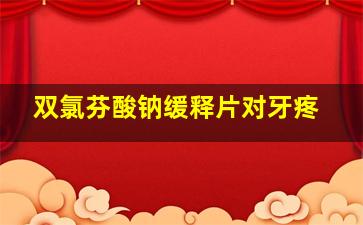 双氯芬酸钠缓释片对牙疼